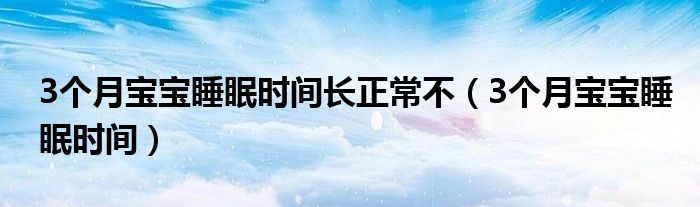 3个月宝宝睡眠时间长正常不（3个月宝宝睡眠时间）